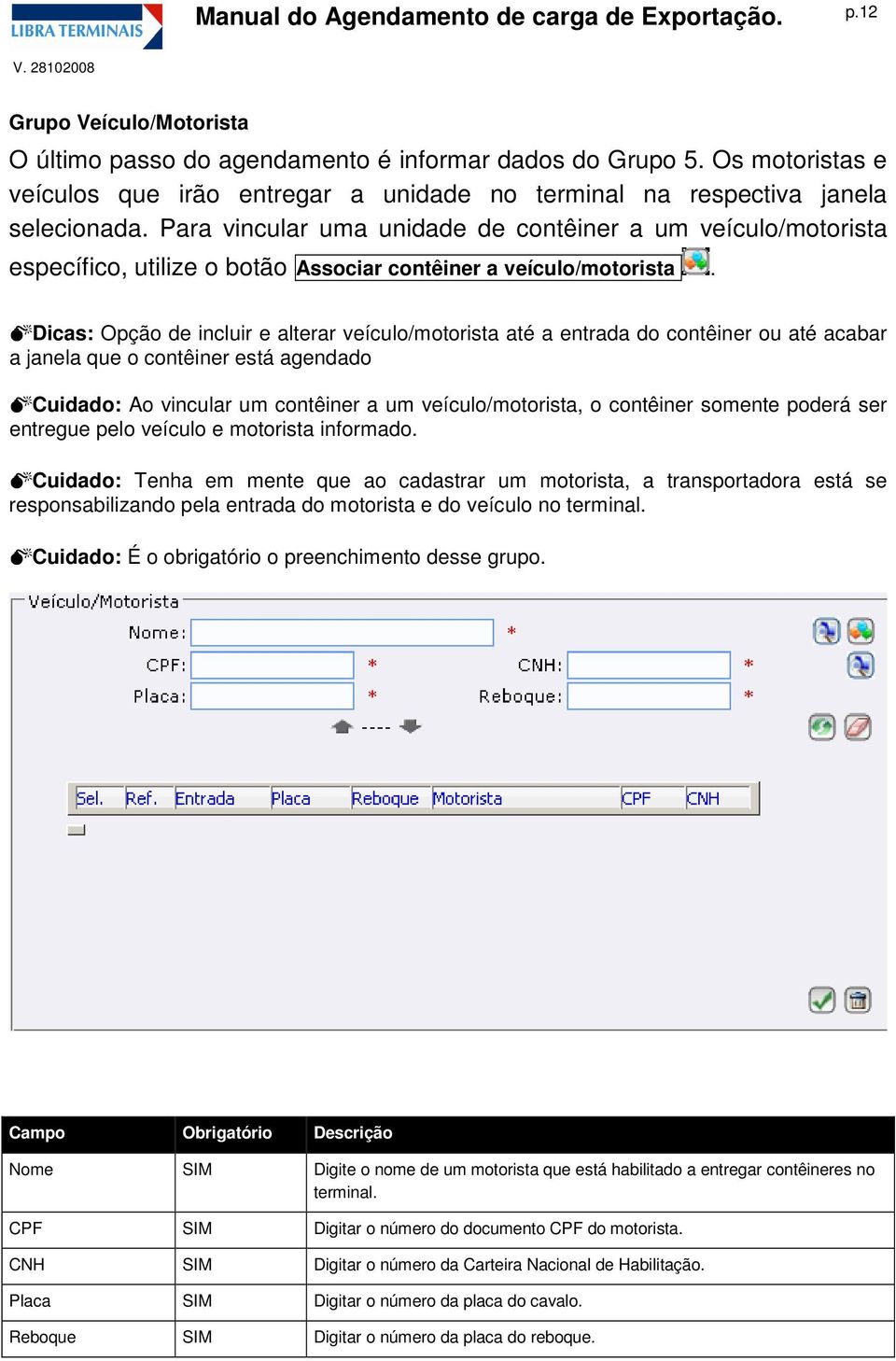 LIBRA TERMINAIS

Manual do Agendamento de carga de Exportação.

p.12

V. 28102008

Grupo Veículo/Motorista

O último passo do agendamento é informar dados do Grupo 5. Os motoristas e veículos que irão entregar a unidade no terminal na respectiva janela selecionada. Para vincular uma unidade de contêiner a um veículo/motorista específico, utilize o botão Associar contêiner a veículo/motorista .

Dicas: Opção de incluir e alterar veículo/motorista até a entrada do contêiner ou até acabar a janela que o contêiner está agendado

Cuidado: Ao vincular um contêiner a um veículo/motorista, o contêiner somente poderá ser entregue pelo veículo e motorista informado.

Cuidado: Tenha em mente que ao cadastrar um motorista, a transportadora está se responsabilizando pela entrada do motorista e do veículo no terminal.

Cuidado: É o obrigatório o preenchimento desse grupo.

Veículo/Motorista

Nome: *

CPF: * CNH: *

Placa: * Reboque: *

----

Sel. Ref. Entrada Placa Reboque Motorista CPF CNH

| Campo | Obrigatório | Descrição |
|---|---|---|
| Nome | SIM | Digite o nome de um motorista que está habilitado a entregar contêineres no terminal. |
| CPF | SIM | Digitar o número do documento CPF do motorista. |
| CNH | SIM | Digitar o número da Carteira Nacional de Habilitação. |
| Placa | SIM | Digitar o número da placa do cavalo. |
| Reboque | SIM | Digitar o número da placa do reboque. |